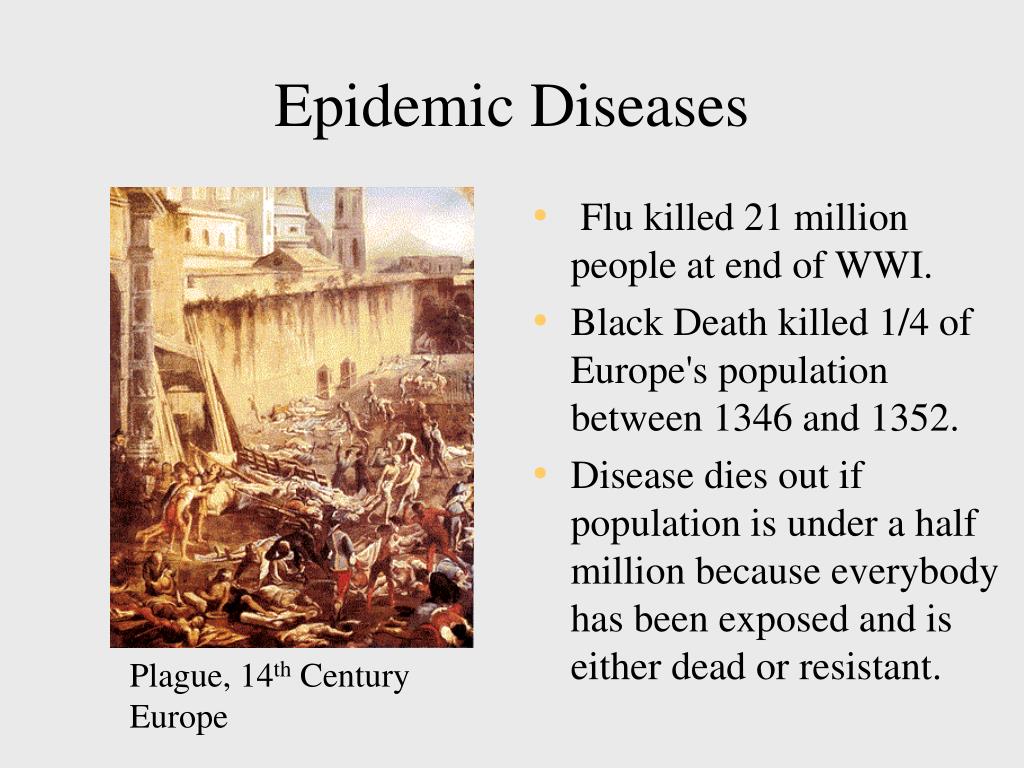 Epidemic Diseases

Plague, 14th Century Europe

• Flu killed 21 million people at end of WWI.
• Black Death killed 1/4 of Europe's population between 1346 and 1352.
• Disease dies out if population is under a half million because everybody has been exposed and is either dead or resistant.